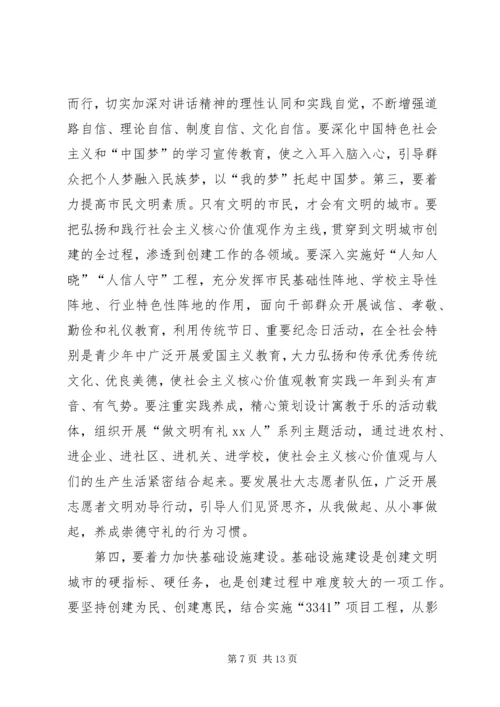 而行，切实加深对讲话精神的理性认同和实践自觉，不断增强道路自信、理论自信、制度自信、文化自信。要深化中国特色社会主义和“中国梦”的学习宣传教育，使之入耳入脑入心，引导群众把个人梦融入民族梦，以“我的梦”托起中国梦。第三，要着力提高市民文明素质。只有文明的市民，才会有文明的城市。要把弘扬和践行社会主义核心价值观作为主线，贯穿到文明城市创建的全过程，渗透到创建工作的各领域。要深入实施好“人知人晓”“人信人守”工程，充分发挥市民基础性阵地、学校主导性阵地、行业特色性阵地的作用，面向干部群众开展诚信、孝敬、勤俭和礼仪教育，利用传统节日、重要纪念日活动，在全社会特别是青少年中广泛开展爱国主义教育，大力弘扬和传承优秀传统文化、优良美德，使社会主义核心价值观教育实践一年到头有声音、有气势。要注重实践养成，精心策划设计寓教于乐的活动载体，组织开展“做文明有礼 xx 人”系列主题活动，通过进农村、进企业、进社区、进机关、进学校，使社会主义核心价值观与人们的生产生活紧密结合起来。要发展壮大志愿者队伍，广泛开展志愿者文明劝导行动，引导人们见贤思齐，从我做起、从小事做起，养成崇德守礼的行为习惯。

第四，要着力加快基础设施建设。基础设施建设是创建文明城市的硬指标、硬任务，也是创建过程中难度较大的一项工作。要坚持创建为民、创建惠民，结合实施“3341”项目工程，从影

第 7 页 共 13 页